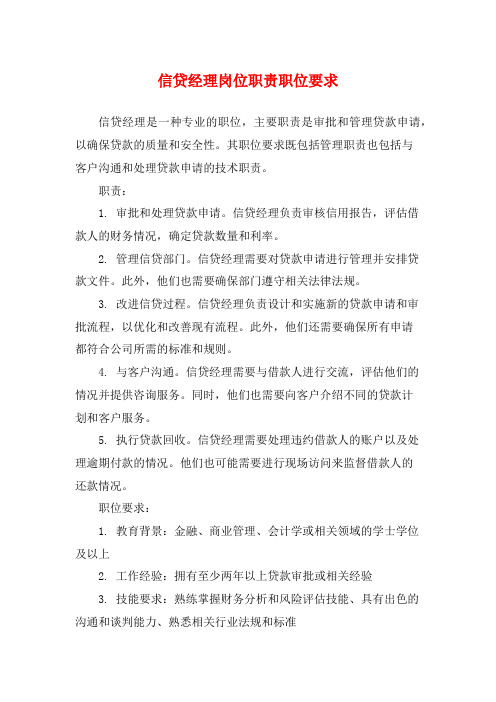 信贷经理岗位职责职位要求

信贷经理是一种专业的职位，主要职责是审批和管理贷款申请，以确保贷款的质量和安全性。其职位要求既包括管理职责也包括与客户沟通和处理贷款申请的技术职责。

职责：

1. 审批和处理贷款申请。信贷经理负责审核信用报告，评估借款人的财务情况，确定贷款数量和利率。

2. 管理信贷部门。信贷经理需要对贷款申请进行管理并安排贷款文件。此外，他们也需要确保部门遵守相关法律法规。

3. 改进信贷过程。信贷经理负责设计和实施新的贷款申请和审批流程，以优化和改善现有流程。此外，他们还需要确保所有申请都符合公司所需的标准和规则。

4. 与客户沟通。信贷经理需要与借款人进行交流，评估他们的情况并提供咨询服务。同时，他们也需要向客户介绍不同的贷款计划和客户服务。

5. 执行贷款回收。信贷经理需要处理违约借款人的账户以及处理逾期付款的情况。他们也可能需要进行现场访问来监督借款人的还款情况。

职位要求：

1. 教育背景：金融、商业管理、会计学或相关领域的学士学位及以上

2. 工作经验：拥有至少两年以上贷款审批或相关经验

3. 技能要求：熟练掌握财务分析和风险评估技能、具有出色的沟通和谈判能力、熟悉相关行业法规和标准